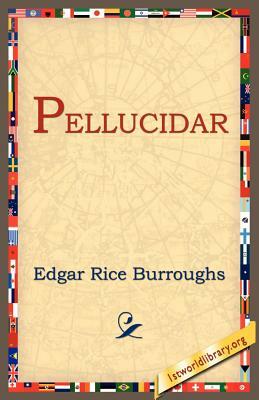 PELLUCIDAR

Edgar Rice Burroughs

1stworldlibrary.org